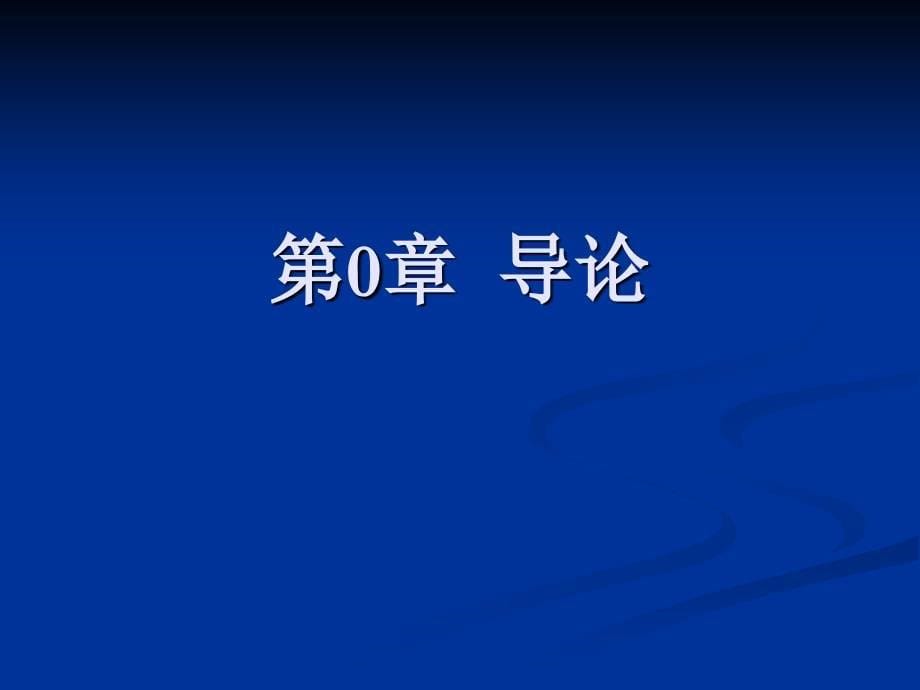 第0章 导论